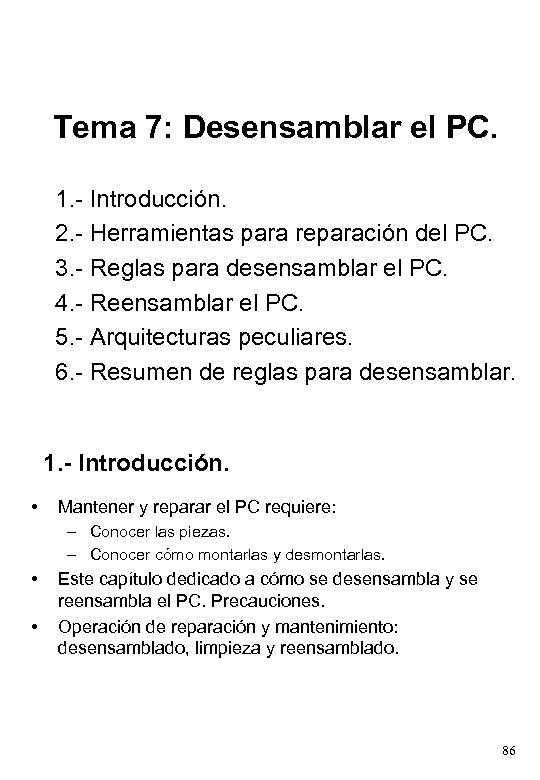 Tema 7: Desensamblar el PC.

1.- Introducción.
2.- Herramientas para reparación del PC.
3.- Reglas para desensamblar el PC.
4.- Reensamblar el PC.
5.- Arquitecturas peculiares.
6.- Resumen de reglas para desensamblar.

1.- Introducción.

• Mantener y reparar el PC requiere:
  – Conocer las piezas.
  – Conocer cómo montarlas y desmontarlas.
• Este capítulo dedicado a cómo se desensambla y se reensambla el PC. Precauciones.
• Operación de reparación y mantenimiento: desensamblado, limpieza y reensamblado.

86